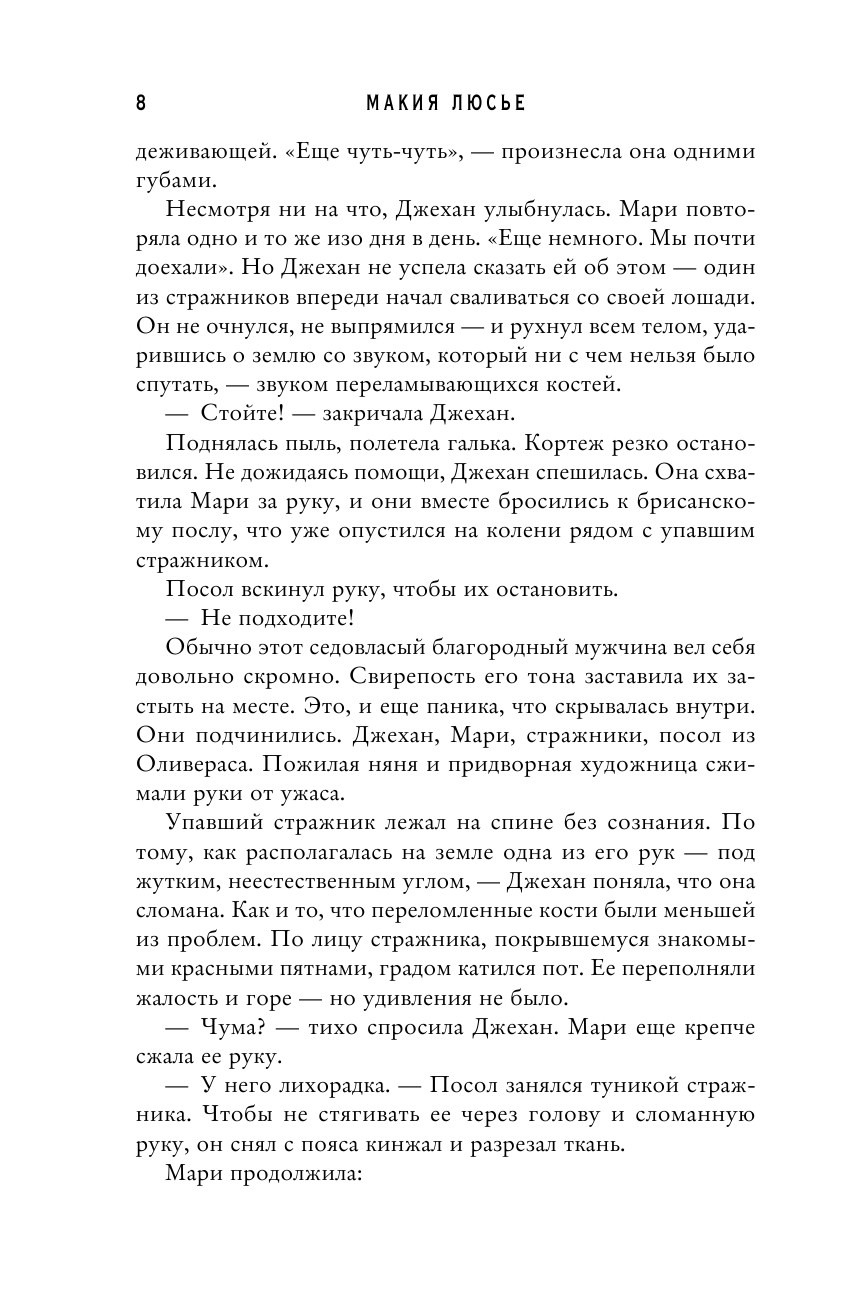 8 МАКИЯ ЛЮСЬЕ

деживающей. «Еще чуть-чуть», — произнесла она одними губами.

Несмотря ни на что, Джехан улыбнулась. Мари повторяла одно и то же изо дня в день. «Еще немного. Мы почти доехали». Но Джехан не успела сказать ей об этом — один из стражников впереди начал сваливаться со своей лошади. Он не очнулся, не выпрямился — и рухнул всем телом, ударившись о землю со звуком, который ни с чем нельзя было спутать, — звуком переламывающихся костей.

— Стойте! — закричала Джехан.

Поднялась пыль, полетела галька. Кортеж резко остановился. Не дожидаясь помощи, Джехан спешилась. Она схватила Мари за руку, и они вместе бросились к брисанскому послу, что уже опустился на колени рядом с упавшим стражником.

Посол вскинул руку, чтобы их остановить.

— Не подходите!

Обычно этот седовласый благородный мужчина вел себя довольно скромно. Свирепость его тона заставила их застыть на месте. Это, и еще паника, что скрывалась внутри. Они подчинились. Джехан, Мари, стражники, посол из Оливераса. Пожилая няня и придворная художница сжимали руки от ужаса.

Упавший стражник лежал на спине без сознания. По тому, как располагалась на земле одна из его рук — под жутким, неестественным углом, — Джехан поняла, что она сломана. Как и то, что переломленные кости были меньшей из проблем. По лицу стражника, покрывшемуся знакомыми красными пятнами, градом катился пот. Ее переполняли жалость и горе — но удивления не было.

— Чума? — тихо спросила Джехан. Мари еще крепче сжала ее руку.

— У него лихорадка. — Посол занялся туникой стражника. Чтобы не стягивать ее через голову и сломанную руку, он снял с пояса кинжал и разрезал ткань.

Мари продолжила: